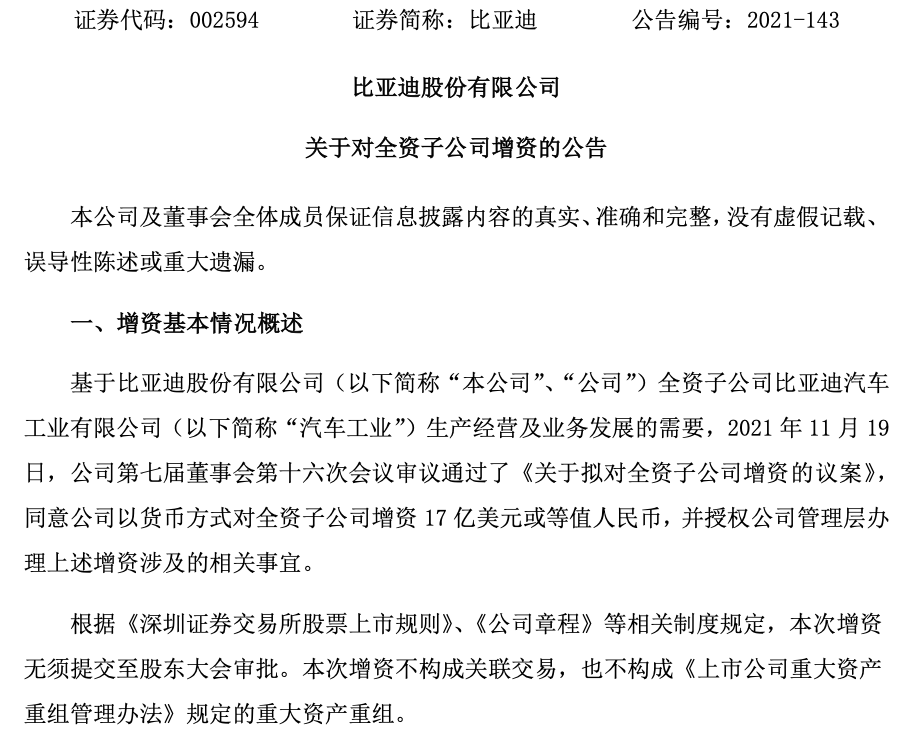 证券代码：002594　　　证券简称：比亚迪　　　公告编号：2021-143

比亚迪股份有限公司

关于对全资子公司增资的公告

本公司及董事会全体成员保证信息披露内容的真实、准确和完整，没有虚假记载、误导性陈述或重大遗漏。

一、增资基本情况概述

基于比亚迪股份有限公司（以下简称“本公司”、“公司”）全资子公司比亚迪汽车工业有限公司（以下简称“汽车工业”）生产经营及业务发展的需要，2021 年 11 月 19 日，公司第七届董事会第十六次会议审议通过了《关于拟对全资子公司增资的议案》，同意公司以货币方式对全资子公司增资 17 亿美元或等值人民币，并授权公司管理层办理上述增资涉及的相关事宜。

根据《深圳证券交易所股票上市规则》、《公司章程》等相关制度规定，本次增资无须提交至股东大会审批。本次增资不构成关联交易，也不构成《上市公司重大资产重组管理办法》规定的重大资产重组。